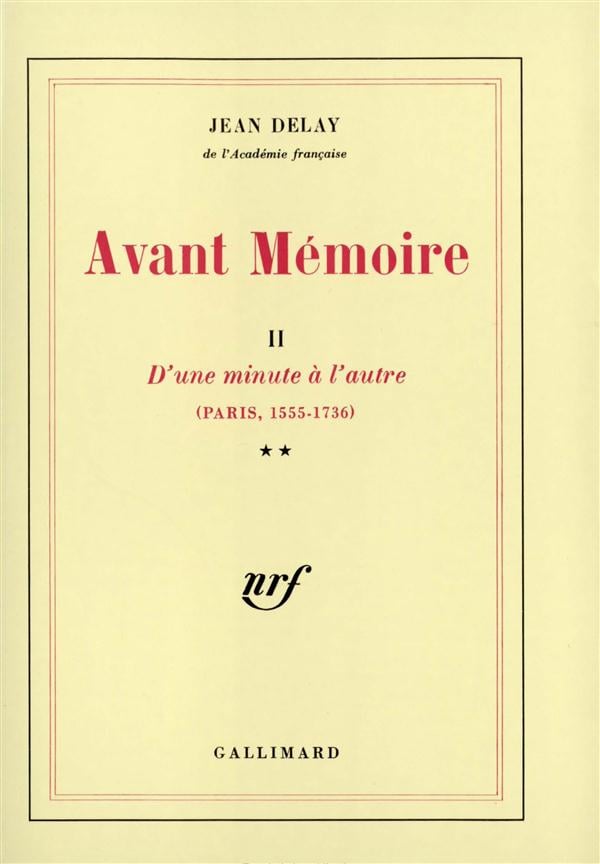 JEAN DELAY
de l'Académie française

Avant Mémoire

II
D'une minute à l'autre
(PARIS, 1555-1736)
★★

nrf

GALLIMARD